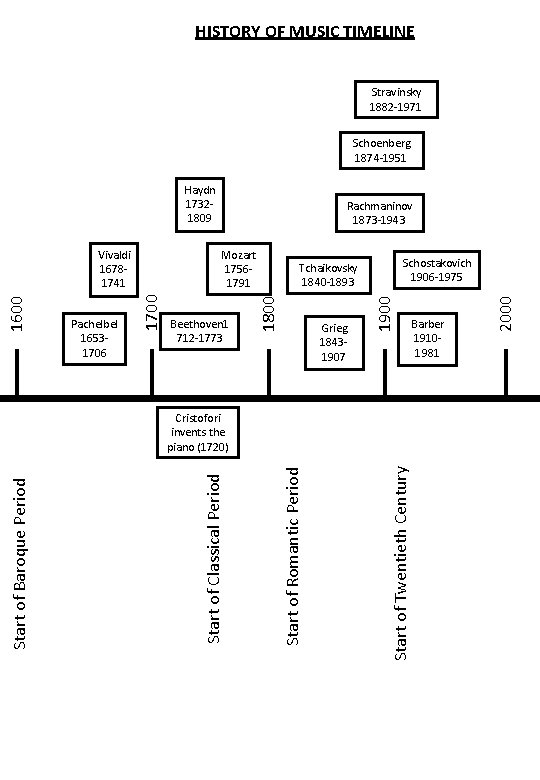 HISTORY OF MUSIC TIMELINE

Stravinsky 1882-1971

Schoenberg 1874-1951

Haydn 1732-1809

Rachmaninov 1873-1943

Vivaldi 1678-1741

Mozart 1756-1791

Tchaikovsky 1840-1893

Schostakovich 1906-1975

1600

Pachelbel 1653-1706

1700

Beethoven1 712-1773

1800

Grieg 1843-1907

1900

Barber 1910-1981

2000

Cristofori invents the piano (1720)

Start of Baroque Period

Start of Classical Period

Start of Romantic Period

Start of Twentieth Century